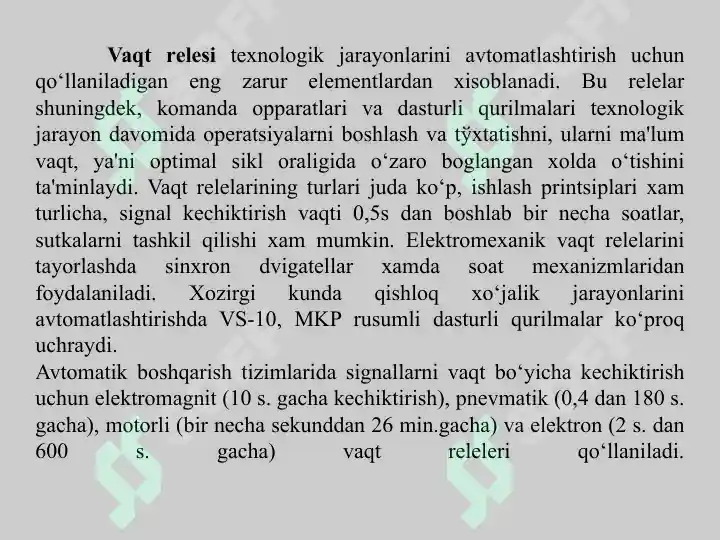 Vaqt relesi texnologik jarayonlarini avtomatlashtirish uchun qo‘llaniladigan eng zarur elementlardan xisoblanadi. Bu relelar shuningdek, komanda opparatlari va dasturli qurilmalari texnologik jarayon davomida operatsiyalarni boshlash va tўxtatishni, ularni ma'lum vaqt, ya'ni optimal sikl oraligida o‘zaro boglangan xolda o‘tishini ta'minlaydi. Vaqt relelarining turlari juda ko‘p, ishlash printsiplari xam turlicha, signal kechiktirish vaqti 0,5s dan boshlab bir necha soatlar, sutkalarni tashkil qilishi xam mumkin. Elektromexanik vaqt relelarini tayorlashda sinxron dvigatellar xamda soat mexanizmlaridan foydalaniladi. Xozirgi kunda qishloq xo‘jalik jarayonlarini avtomatlashtirishda VS-10, MKP rusumli dasturli qurilmalar ko‘proq uchraydi.
Avtomatik boshqarish tizimlarida signallarni vaqt bo‘yicha kechiktirish uchun elektromagnit (10 s. gacha kechiktirish), pnevmatik (0,4 dan 180 s. gacha), motorli (bir necha sekunddan 26 min.gacha) va elektron (2 s. dan 600 s. gacha) vaqt releleri qo‘llaniladi.